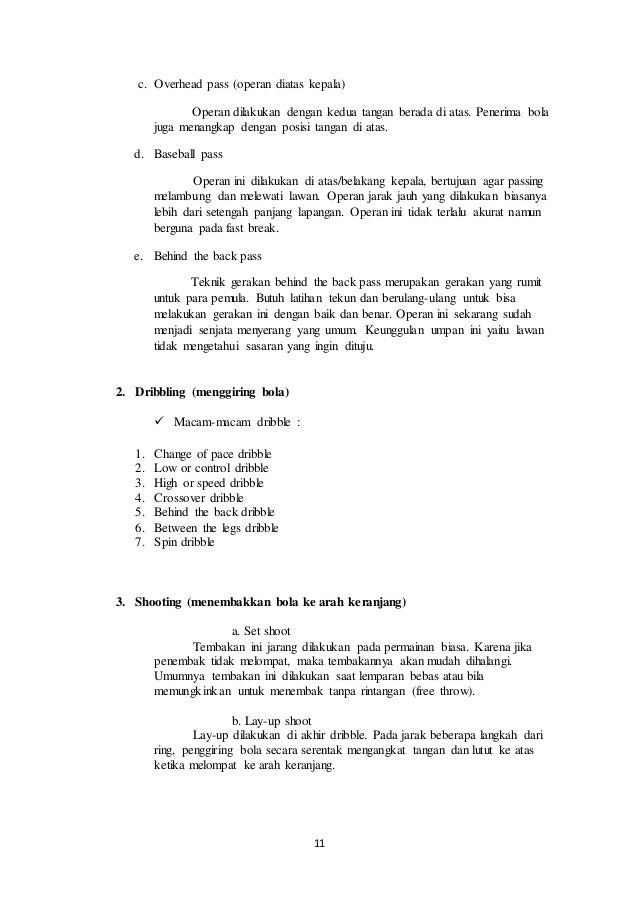 c. Overhead pass (operan diatas kepala)

Operan dilakukan dengan kedua tangan berada di atas. Penerima bola juga menangkap dengan posisi tangan di atas.

d. Baseball pass

Operan ini dilakukan di atas/belakang kepala, bertujuan agar passing melambung dan melewati lawan. Operan jarak jauh yang dilakukan biasanya lebih dari setengah panjang lapangan. Operan ini tidak terlalu akurat namun berguna pada fast break.

e. Behind the back pass

Teknik gerakan behind the back pass merupakan gerakan yang rumit untuk para pemula. Butuh latihan tekun dan berulang-ulang untuk bisa melakukan gerakan ini dengan baik dan benar. Operan ini sekarang sudah menjadi senjata menyerang yang umum. Keunggulan umpan ini yaitu lawan tidak mengetahui sasaran yang ingin dituju.

2. Dribbling (menggiring bola)

✓ Macam-macam dribble :

1. Change of pace dribble
2. Low or control dribble
3. High or speed dribble
4. Crossover dribble
5. Behind the back dribble
6. Between the legs dribble
7. Spin dribble

3. Shooting (menembakkan bola ke arah keranjang)

a. Set shoot

Tembakan ini jarang dilakukan pada permainan biasa. Karena jika penembak tidak melompat, maka tembakannya akan mudah dihalangi. Umumnya tembakan ini dilakukan saat lemparan bebas atau bila memungkinkan untuk menembak tanpa rintangan (free throw).

b. Lay-up shoot

Lay-up dilakukan di akhir dribble. Pada jarak beberapa langkah dari ring, penggiring bola secara serentak mengangkat tangan dan lutut ke atas ketika melompat ke arah keranjang.

11